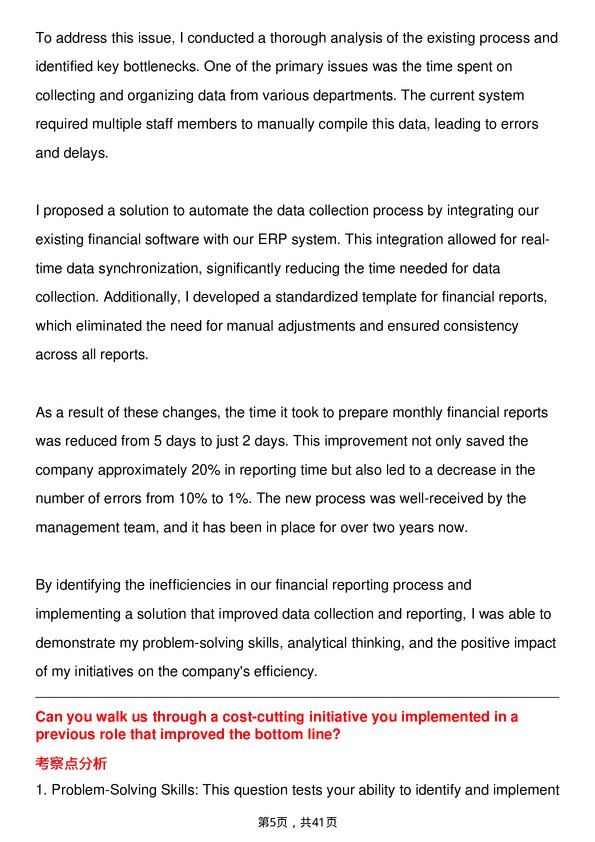 To address this issue, I conducted a thorough analysis of the existing process and identified key bottlenecks. One of the primary issues was the time spent on collecting and organizing data from various departments. The current system required multiple staff members to manually compile this data, leading to errors and delays.

I proposed a solution to automate the data collection process by integrating our existing financial software with our ERP system. This integration allowed for real-time data synchronization, significantly reducing the time needed for data collection. Additionally, I developed a standardized template for financial reports, which eliminated the need for manual adjustments and ensured consistency across all reports.

As a result of these changes, the time it took to prepare monthly financial reports was reduced from 5 days to just 2 days. This improvement not only saved the company approximately 20% in reporting time but also led to a decrease in the number of errors from 10% to 1%. The new process was well-received by the management team, and it has been in place for over two years now.

By identifying the inefficiencies in our financial reporting process and implementing a solution that improved data collection and reporting, I was able to demonstrate my problem-solving skills, analytical thinking, and the positive impact of my initiatives on the company's efficiency.

Can you walk us through a cost-cutting initiative you implemented in a previous role that improved the bottom line?

考察点分析

1. Problem-Solving Skills: This question tests your ability to identify and implement

第5页，共41页